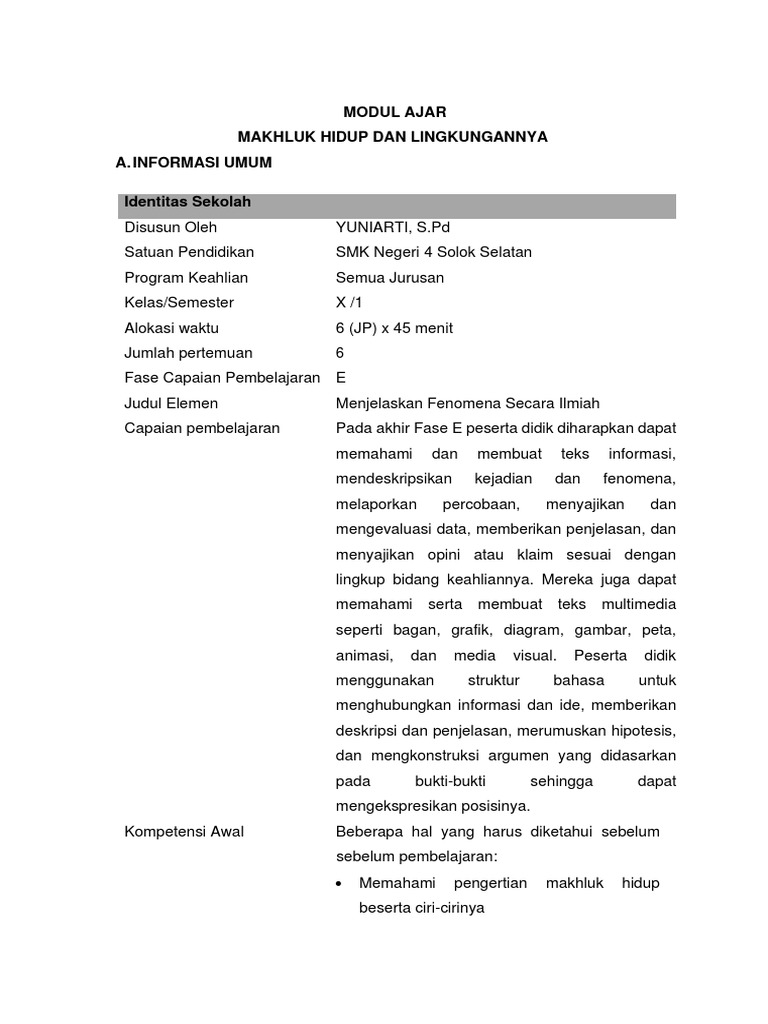 MODUL AJAR
MAKHLUK HIDUP DAN LINGKUNGANNYA
A. INFORMASI UMUM

| Identitas Sekolah | |
|---|---|
| Disusun Oleh | YUNIARTI, S.Pd |
| Satuan Pendidikan | SMK Negeri 4 Solok Selatan |
| Program Keahlian | Semua Jurusan |
| Kelas/Semester | X /1 |
| Alokasi waktu | 6 (JP) x 45 menit |
| Jumlah pertemuan | 6 |
| Fase Capaian Pembelajaran | E |
| Judul Elemen | Menjelaskan Fenomena Secara Ilmiah |
| Capaian pembelajaran | Pada akhir Fase E peserta didik diharapkan dapat memahami dan membuat teks informasi, mendeskripsikan kejadian dan fenomena, melaporkan percobaan, menyajikan dan mengevaluasi data, memberikan penjelasan, dan menyajikan opini atau klaim sesuai dengan lingkup bidang keahliannya. Mereka juga dapat memahami serta membuat teks multimedia seperti bagan, grafik, diagram, gambar, peta, animasi, dan media visual. Peserta didik menggunakan struktur bahasa untuk menghubungkan informasi dan ide, memberikan deskripsi dan penjelasan, merumuskan hipotesis, dan mengkonstruksi argumen yang didasarkan pada bukti-bukti sehingga dapat mengekspresikan posisinya. |
| Kompetensi Awal | Beberapa hal yang harus diketahui sebelum sebelum pembelajaran: • Memahami pengertian makhluk hidup beserta ciri-cirinya |